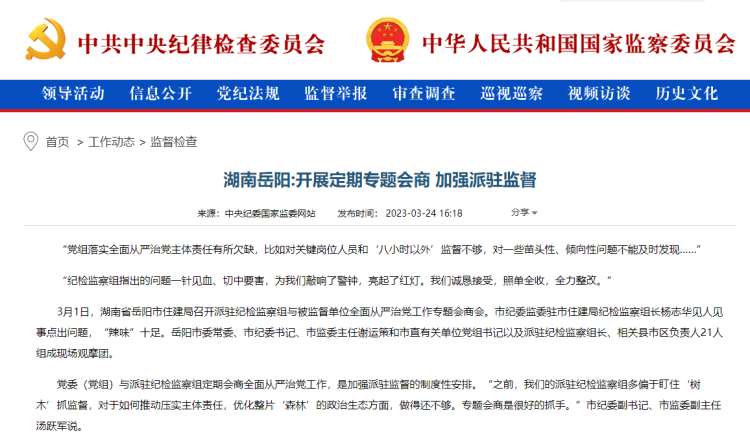 中共中央纪律检查委员会　中华人民共和国国家监察委员会

领导活动　信息公开　党纪法规　监督举报　审查调查　巡视巡察　视频访谈　历史文化

首页 > 工作动态 > 监督检查

湖南岳阳:开展定期专题会商 加强派驻监督

来源：中央纪委国家监委网站　发布时间：2023-03-24 16:18　分享

“党组落实全面从严治党主体责任有所欠缺，比如对关键岗位人员和‘八小时以外’监督不够，对一些苗头性、倾向性问题不能及时发现……”

“纪检监察组指出的问题一针见血、切中要害，为我们敲响了警钟，亮起了红灯。我们诚恳接受，照单全收，全力整改。”

3月1日，湖南省岳阳市住建局召开派驻纪检监察组与被监督单位全面从严治党工作专题会商会。市纪委监委驻市住建局纪检监察组长杨志华见人见事点出问题，“辣味”十足。岳阳市委常委、市纪委书记、市监委主任谢运策和市直有关单位党组书记以及派驻纪检监察组长、相关县市区负责人21人组成现场观摩团。

党委（党组）与派驻纪检监察组定期会商全面从严治党工作，是加强派驻监督的制度性安排。“之前，我们的派驻纪检监察组多偏于盯住‘树木’抓监督，对于如何推动压实主体责任，优化整片‘森林’的政治生态方面，做得还不够。专题会商是很好的抓手。”市纪委副书记、市监委副主任汤跃军说。